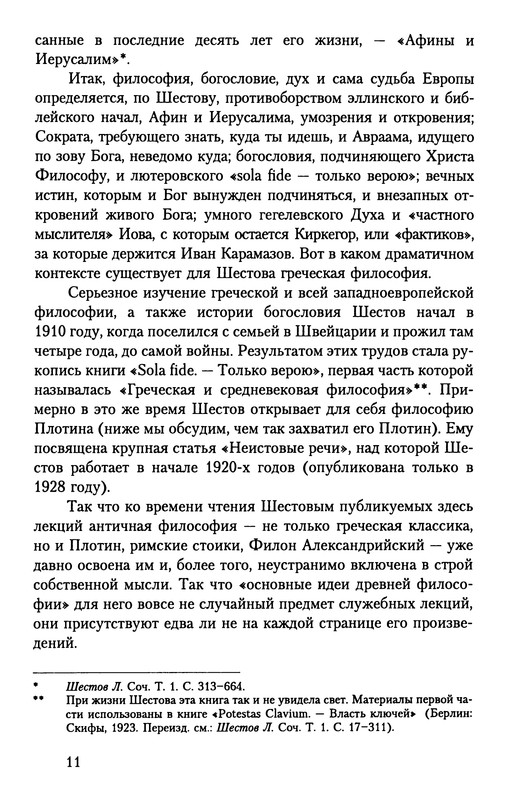 санные в последние десять лет его жизни, — «Афины и Иерусалим»*.

Итак, философия, богословие, дух и сама судьба Европы определяется, по Шестову, противоборством эллинского и библейского начал, Афин и Иерусалима, умозрения и откровения; Сократа, требующего знать, куда ты идешь, и Авраама, идущего по зову Бога, неведомо куда; богословия, подчиняющего Христа Философу, и лютеровского «sola fide — только верою»; вечных истин, которым и Бог вынужден подчиняться, и внезапных откровений живого Бога; умного гегелевского Духа и «частного мыслителя» Иова, с которым остается Киркегор, или «фактиков», за которые держится Иван Карамазов. Вот в каком драматичном контексте существует для Шестова греческая философия.

Серьезное изучение греческой и всей западноевропейской философии, а также истории богословия Шестов начал в 1910 году, когда поселился с семьей в Швейцарии и прожил там четыре года, до самой войны. Результатом этих трудов стала рукопись книги «Sola fide. — Только верою», первая часть которой называлась «Греческая и средневековая философия»**. Примерно в это же время Шестов открывает для себя философию Плотина (ниже мы обсудим, чем так захватил его Плотин). Ему посвящена крупная статья «Неистовые речи», над которой Шестов работает в начале 1920-х годов (опубликована только в 1928 году).

Так что ко времени чтения Шестовым публикуемых здесь лекций античная философия — не только греческая классика, но и Плотин, римские стоики, Филон Александрийский — уже давно освоена им и, более того, неустранимо включена в строй собственной мысли. Так что «основные идеи древней философии» для него вовсе не случайный предмет служебных лекций, они присутствуют едва ли не на каждой странице его произведений.

* Шестов Л. Соч. Т. 1. С. 313–664.
** При жизни Шестова эта книга так и не увидела свет. Материалы первой части использованы в книге «Potestas Clavium. — Власть ключей» (Берлин: Скифы, 1923. Переизд. см.: Шестов Л. Соч. Т. 1. С. 17–311).

11